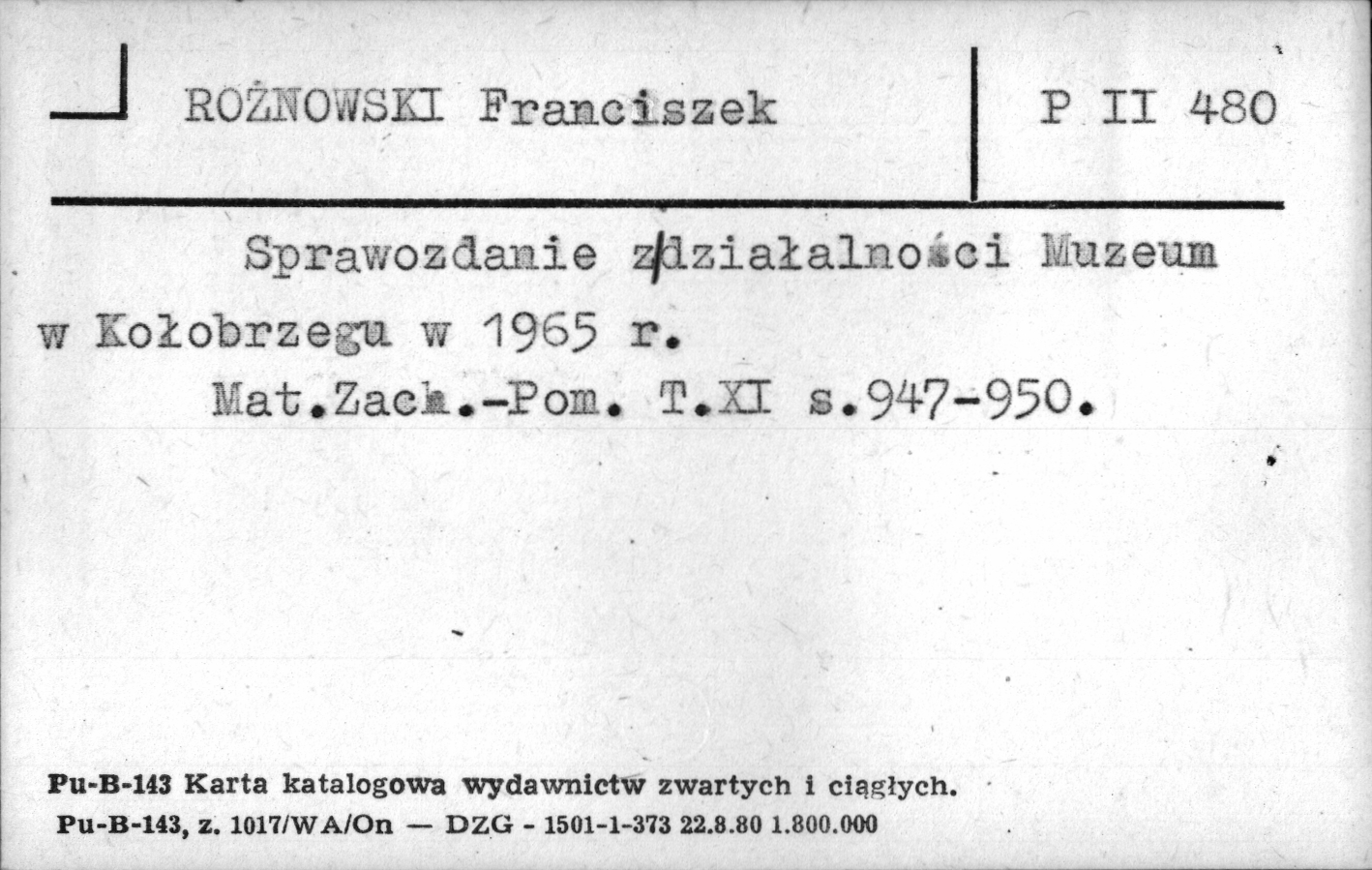 ROŻNOWSKI Franciszek

P II 480

Sprawozdanie z/działalności Muzeum w Kołobrzegu w 1965 r.
Mat.Zach.-Pom. T.XI s.947-950.

Pu-B-143 Karta katalogowa wydawnictw zwartych i ciągłych.
Pu-B-143, z. 1017/WA/On — DZG - 1501-1-373 22.8.80 1.800.000